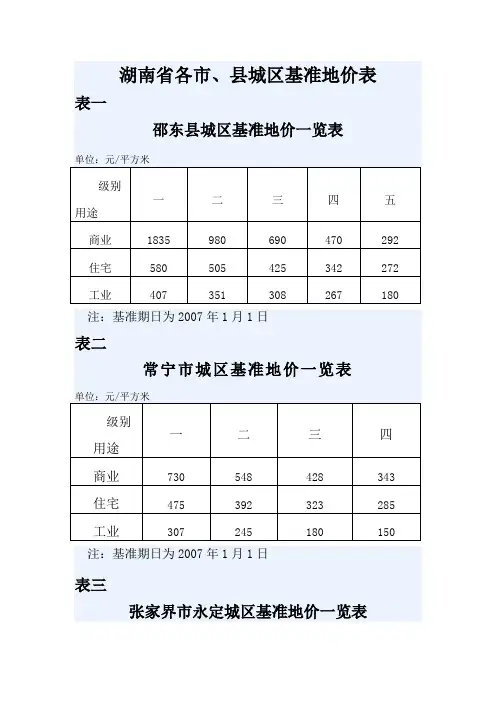 湖南省各市、县城区基准地价表

表一

邵东县城区基准地价一览表

单位：元/平方米

| 级别 用途 | 一 | 二 | 三 | 四 | 五 |
|---|---|---|---|---|---|
| 商业 | 1835 | 980 | 690 | 470 | 292 |
| 住宅 | 580 | 505 | 425 | 342 | 272 |
| 工业 | 407 | 351 | 308 | 267 | 180 |

注：基准期日为 2007 年 1 月 1 日

表二

常宁市城区基准地价一览表

单位：元/平方米

| 级别 用途 | 一 | 二 | 三 | 四 |
|---|---|---|---|---|
| 商业 | 730 | 548 | 428 | 343 |
| 住宅 | 475 | 392 | 323 | 285 |
| 工业 | 307 | 245 | 180 | 150 |

注：基准期日为 2007 年 1 月 1 日

表三

张家界市永定城区基准地价一览表